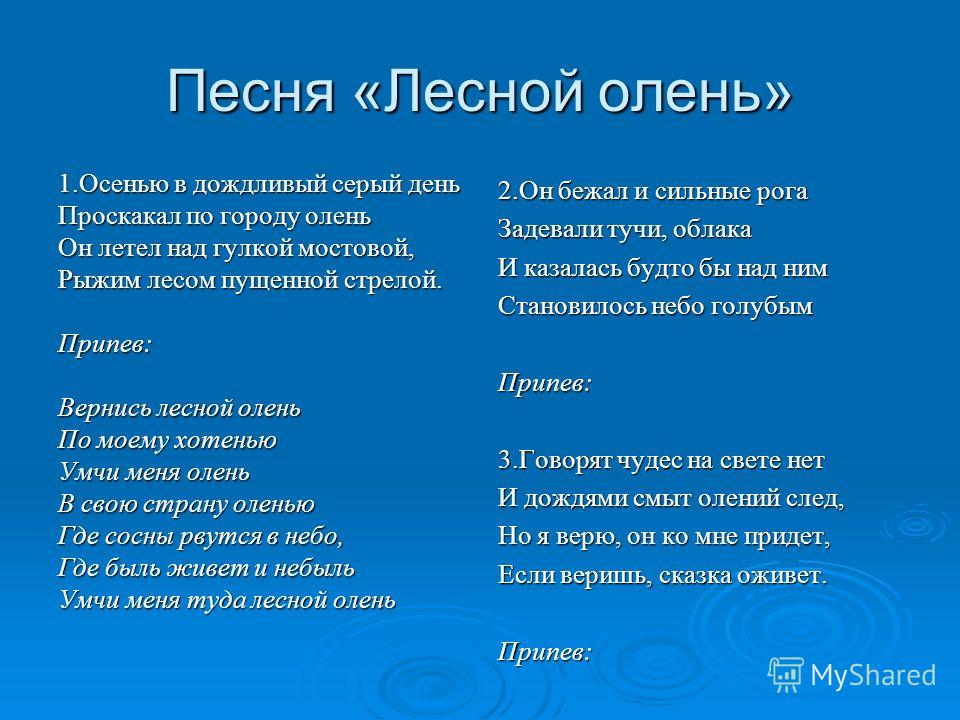 Песня «Лесной олень»

1.Осенью в дождливый серый день
Проскакал по городу олень
Он летел над гулкой мостовой,
Рыжим лесом пущенной стрелой.

Припев:

Вернись лесной олень
По моему хотенью
Умчи меня олень
В свою страну оленью
Где сосны рвутся в небо,
Где быль живет и небыль
Умчи меня туда лесной олень

2.Он бежал и сильные рога
Задевали тучи, облака
И казалась будто бы над ним
Становилось небо голубым

Припев:

3.Говорят чудес на свете нет
И дождями смыт олений след,
Но я верю, он ко мне придет,
Если веришь, сказка оживет.

Припев:

MyShared